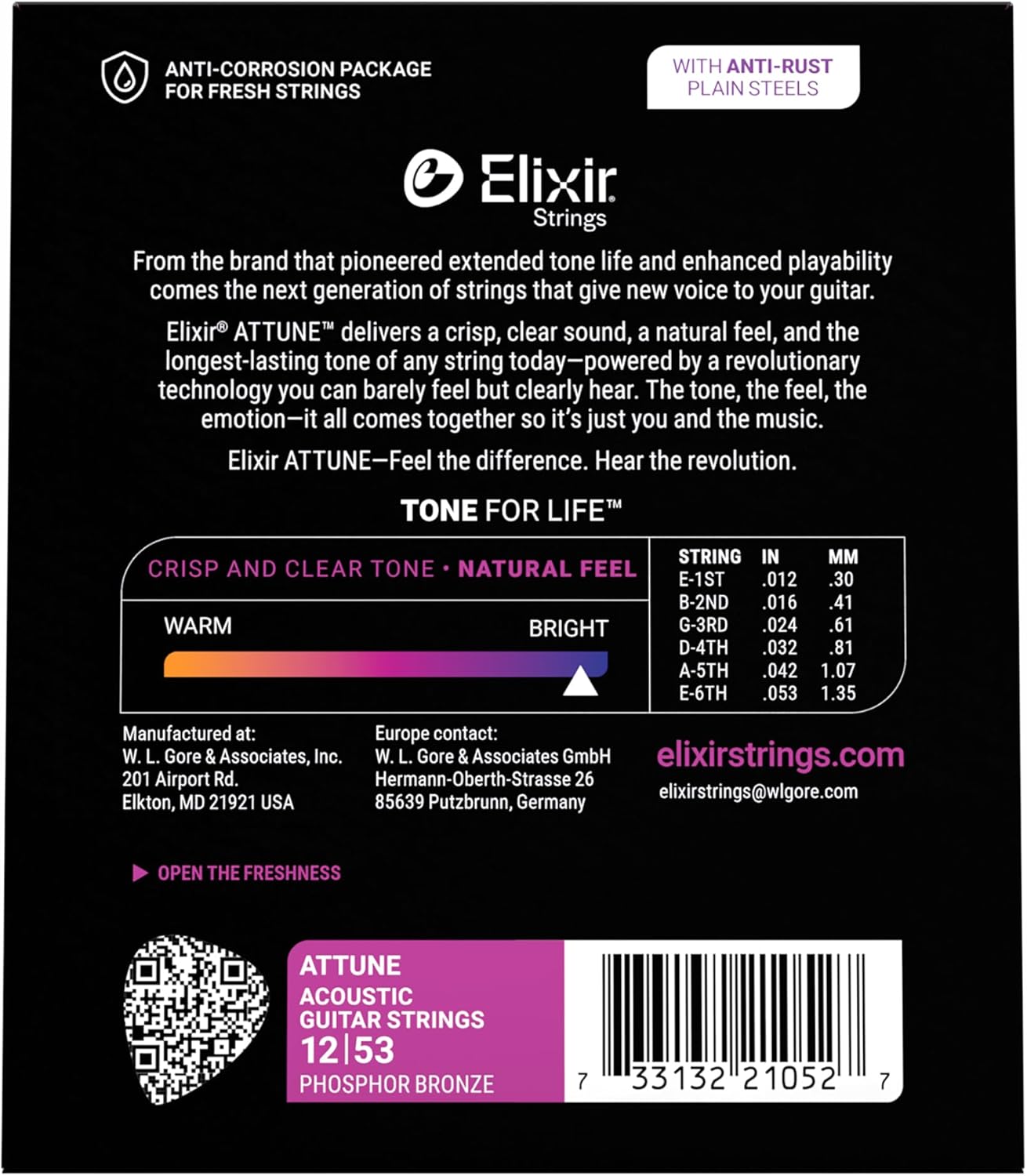 ANTI-CORROSION PACKAGE
FOR FRESH STRINGS

WITH ANTI-RUST
PLAIN STEELS

Elixir
Strings

From the brand that pioneered extended tone life and enhanced playability comes the next generation of strings that give new voice to your guitar.

Elixir® ATTUNE™ delivers a crisp, clear sound, a natural feel, and the longest-lasting tone of any string today—powered by a revolutionary technology you can barely feel but clearly hear. The tone, the feel, the emotion—it all comes together so it's just you and the music.

Elixir ATTUNE—Feel the difference. Hear the revolution.

TONE FOR LIFE™

CRISP AND CLEAR TONE • NATURAL FEEL

WARM
BRIGHT

| STRING | IN | MM |
|---|---|---|
| E-1ST | .012 | .30 |
| B-2ND | .016 | .41 |
| G-3RD | .024 | .61 |
| D-4TH | .032 | .81 |
| A-5TH | .042 | 1.07 |
| E-6TH | .053 | 1.35 |

Manufactured at:
W. L. Gore & Associates, Inc.
201 Airport Rd.
Elkton, MD 21921 USA

Europe contact:
W. L. Gore & Associates GmbH
Hermann-Oberth-Strasse 26
85639 Putzbrunn, Germany

elixirstrings.com
elixirstrings@wlgore.com

▶ OPEN THE FRESHNESS

ATTUNE
ACOUSTIC
GUITAR STRINGS
12|53
PHOSPHOR BRONZE

7 33132 21052 7